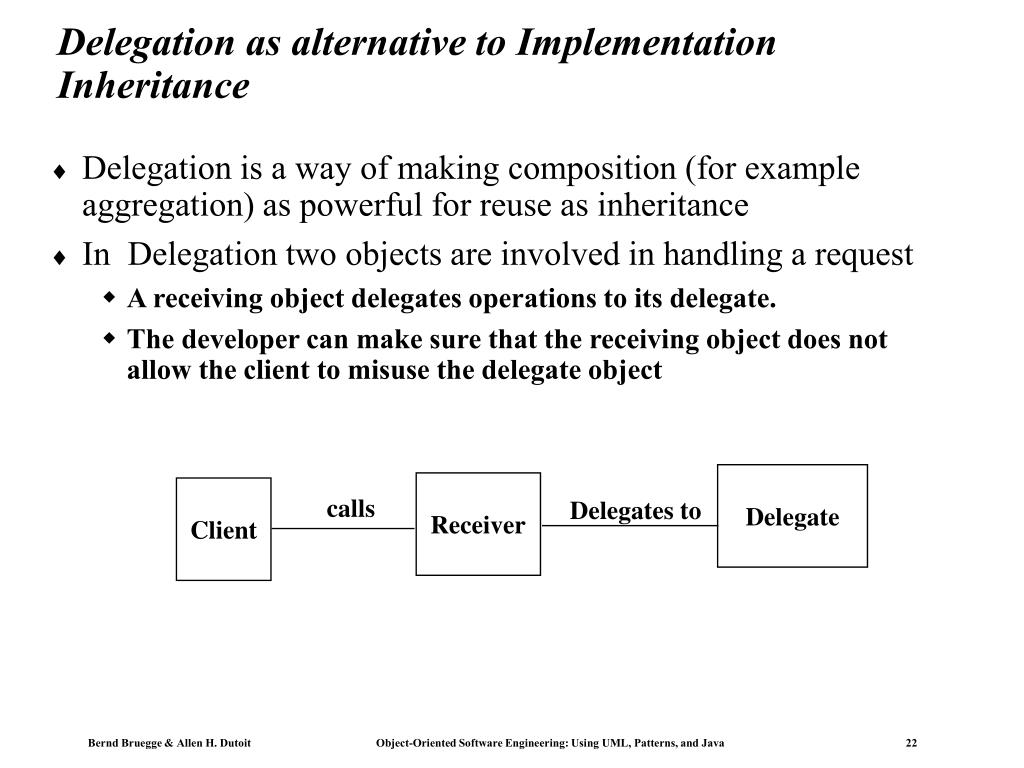 Delegation as alternative to Implementation Inheritance

♦ Delegation is a way of making composition (for example aggregation) as powerful for reuse as inheritance

♦ In Delegation two objects are involved in handling a request

◆ A receiving object delegates operations to its delegate.

◆ The developer can make sure that the receiving object does not allow the client to misuse the delegate object

Client

calls

Receiver

Delegates to

Delegate

Bernd Bruegge & Allen H. Dutoit

Object-Oriented Software Engineering: Using UML, Patterns, and Java

22